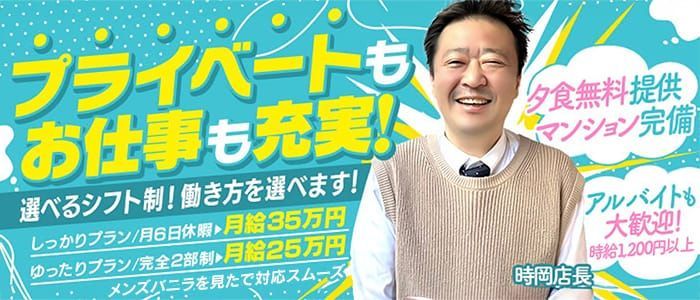 プライベートも
お仕事も充実!

選べるシフト制!働き方を選べます!

しっかりプラン/月6日休暇▶月給35万円
ゆったりプラン/完全2部制▶月給25万円
メンズバニラを見たで対応スムーズ

夕食無料提供
マンション完備

アルバイトも
大歓迎!
時給1,200円以上

時岡店長